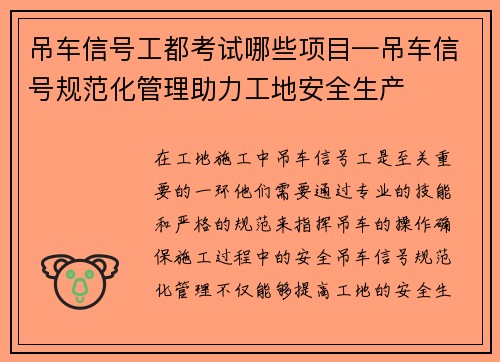 吊车信号工都考试哪些项目—吊车信号规范化管理助力工地安全生产

在工地施工中吊车信号工是至关重要的一环他们需要通过专业的技能和严格的规范来指挥吊车的操作确保施工过程中的安全吊车信号规范化管理不仅能够提高工地的安全生